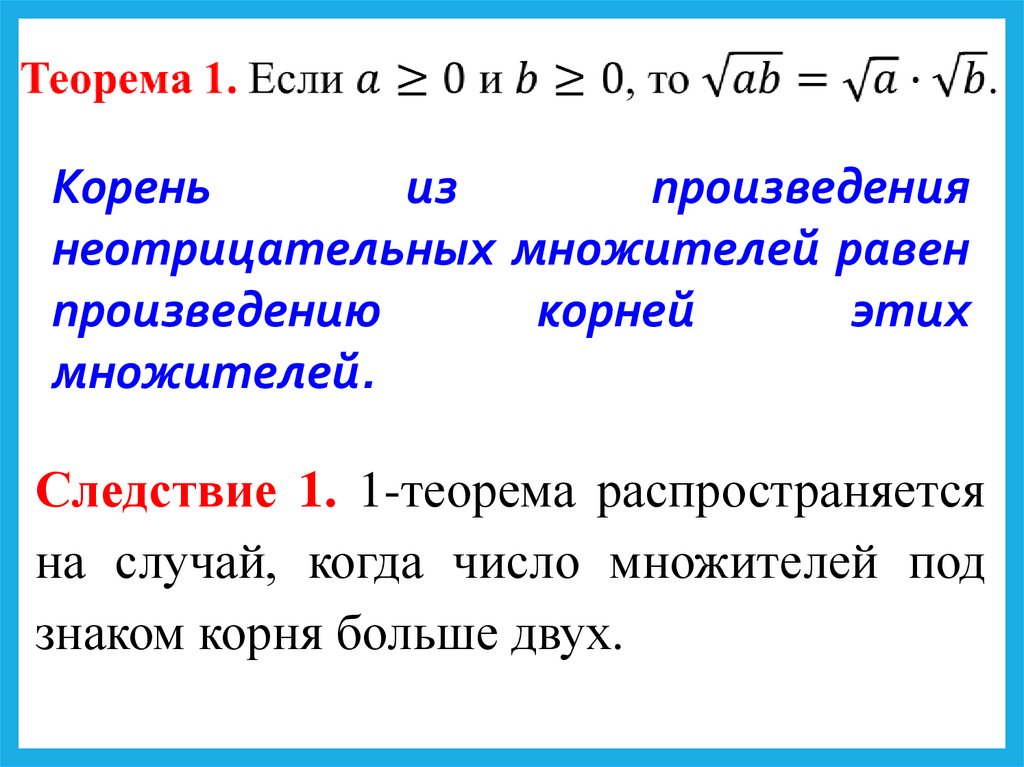 Теорема 1. Если $a \geq 0$ и $b \geq 0$, то $\sqrt{ab} = \sqrt{a} \cdot \sqrt{b}$.

Корень из произведения неотрицательных множителей равен произведению корней этих множителей.

Следствие 1. 1-теорема распространяется на случай, когда число множителей под знаком корня больше двух.